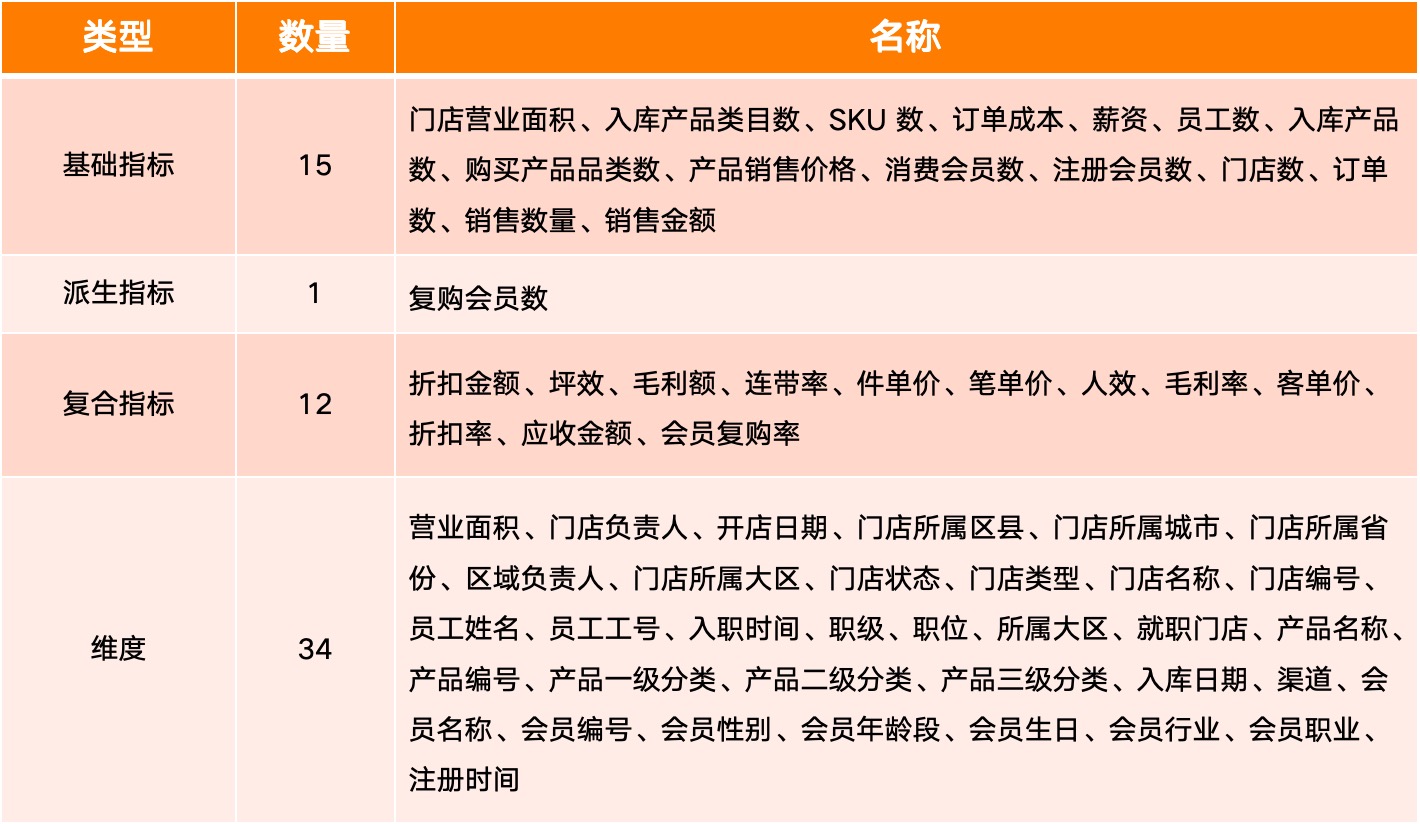 | 类型 | 数量 | 名称 |
|---|---|---|
| 基础指标 | 15 | 门店营业面积、入库产品类目数、SKU 数、订单成本、薪资、员工数、入库产品数、购买产品品类数、产品销售价格、消费会员数、注册会员数、门店数、订单数、销售数量、销售金额 |
| 派生指标 | 1 | 复购会员数 |
| 复合指标 | 12 | 折扣金额、坪效、毛利额、连带率、件单价、笔单价、人效、毛利率、客单价、折扣率、应收金额、会员复购率 |
| 维度 | 34 | 营业面积、门店负责人、开店日期、门店所属区县、门店所属城市、门店所属省份、区域负责人、门店所属大区、门店状态、门店类型、门店名称、门店编号、员工姓名、员工工号、入职时间、职级、职位、所属大区、就职门店、产品名称、产品编号、产品一级分类、产品二级分类、产品三级分类、入库日期、渠道、会员名称、会员编号、会员性别、会员年龄段、会员生日、会员行业、会员职业、注册时间 |